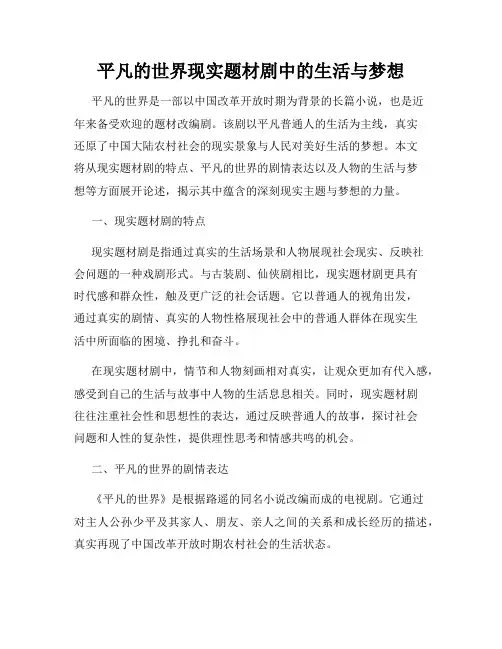 平凡的世界现实题材剧中的生活与梦想

平凡的世界是一部以中国改革开放时期为背景的长篇小说，也是近年来备受欢迎的题材改编剧。该剧以平凡普通人的生活为主线，真实还原了中国大陆农村社会的现实景象与人民对美好生活的梦想。本文将从现实题材剧的特点、平凡的世界的剧情表达以及人物的生活与梦想等方面展开论述，揭示其中蕴含的深刻现实主题与梦想的力量。

一、现实题材剧的特点

现实题材剧是指通过真实的生活场景和人物展现社会现实、反映社会问题的一种戏剧形式。与古装剧、仙侠剧相比，现实题材剧更具有时代感和群众性，触及更广泛的社会话题。它以普通人的视角出发，通过真实的剧情、真实的人物性格展现社会中的普通人群体在现实生活中所面临的困境、挣扎和奋斗。

在现实题材剧中，情节和人物刻画相对真实，让观众更加有代入感，感受到自己的生活与故事中人物的生活息息相关。同时，现实题材剧往往注重社会性和思想性的表达，通过反映普通人的故事，探讨社会问题和人性的复杂性，提供理性思考和情感共鸣的机会。

二、平凡的世界的剧情表达

《平凡的世界》是根据路遥的同名小说改编而成的电视剧。它通过对主人公孙少平及其家人、朋友、亲人之间的关系和成长经历的描述，真实再现了中国改革开放时期农村社会的生活状态。